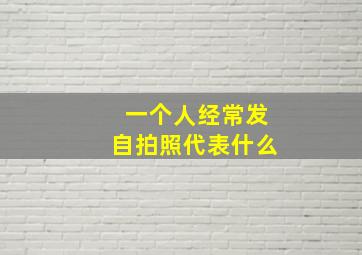 一个人经常发
自拍照代表什么